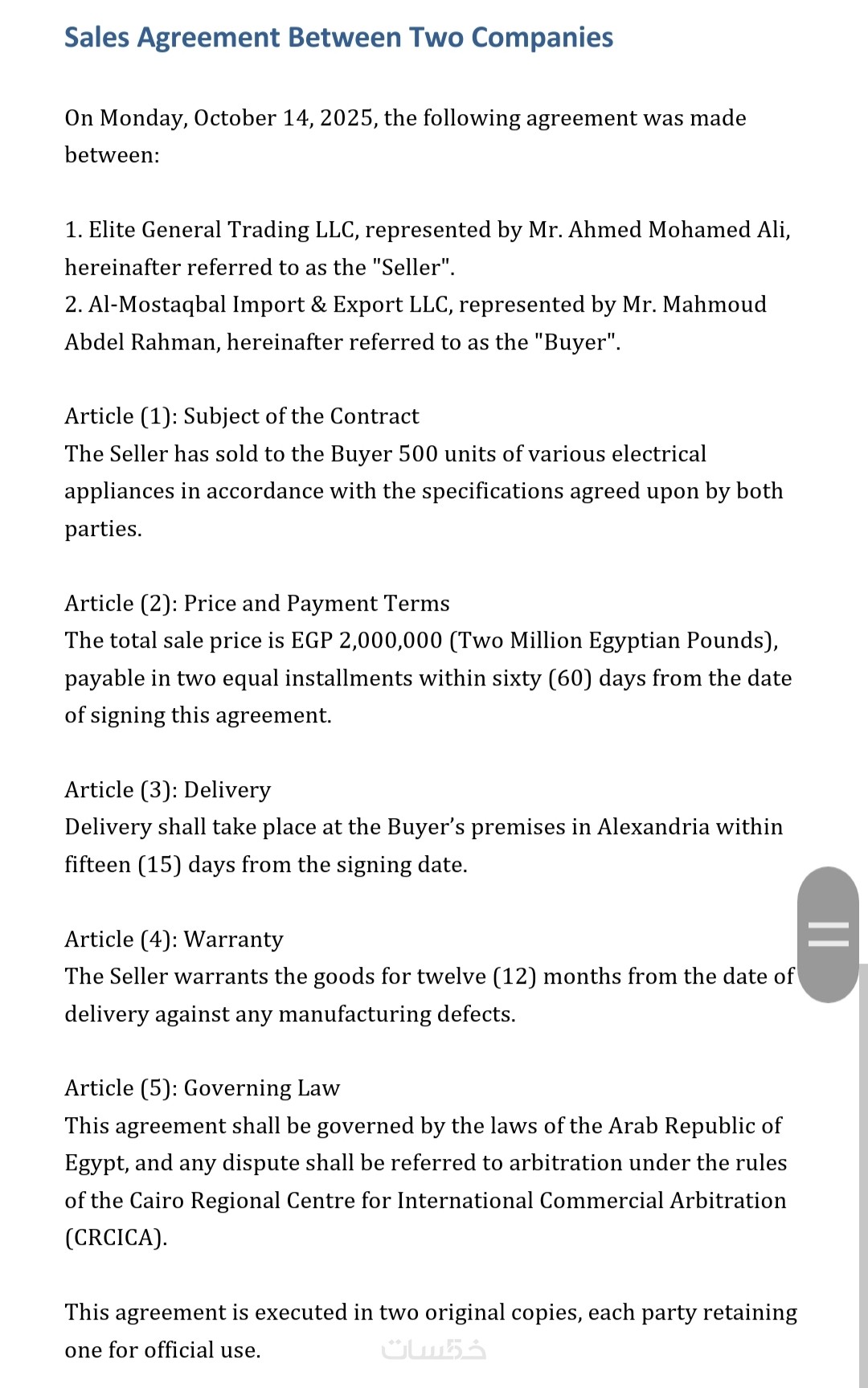 Sales Agreement Between Two Companies

On Monday, October 14, 2025, the following agreement was made between:

1. Elite General Trading LLC, represented by Mr. Ahmed Mohamed Ali, hereinafter referred to as the "Seller".
2. Al-Mostaqbal Import & Export LLC, represented by Mr. Mahmoud Abdel Rahman, hereinafter referred to as the "Buyer".

Article (1): Subject of the Contract
The Seller has sold to the Buyer 500 units of various electrical appliances in accordance with the specifications agreed upon by both parties.

Article (2): Price and Payment Terms
The total sale price is EGP 2,000,000 (Two Million Egyptian Pounds), payable in two equal installments within sixty (60) days from the date of signing this agreement.

Article (3): Delivery
Delivery shall take place at the Buyer's premises in Alexandria within fifteen (15) days from the signing date.

Article (4): Warranty
The Seller warrants the goods for twelve (12) months from the date of delivery against any manufacturing defects.

Article (5): Governing Law
This agreement shall be governed by the laws of the Arab Republic of Egypt, and any dispute shall be referred to arbitration under the rules of the Cairo Regional Centre for International Commercial Arbitration (CRCICA).

This agreement is executed in two original copies, each party retaining one for official use.

خمسات